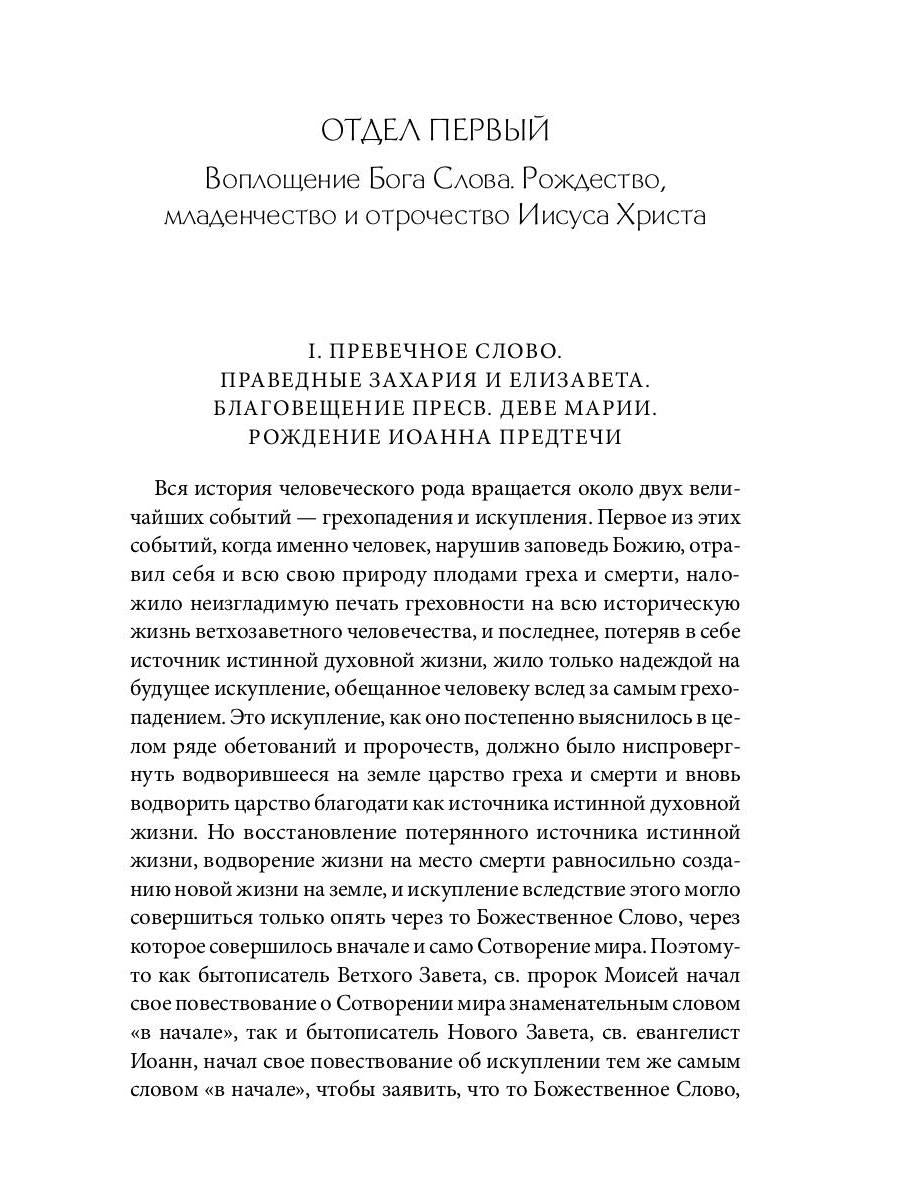 ОТДЕЛ ПЕРВЫЙ
Воплощение Бога Слова. Рождество, младенчество и отрочество Иисуса Христа

I. ПРЕВЕЧНОЕ СЛОВО.
ПРАВЕДНЫЕ ЗАХАРИЯ И ЕЛИЗАВЕТА.
БЛАГОВЕЩЕНИЕ ПРЕСВ. ДЕВЕ МАРИИ.
РОЖДЕНИЕ ИОАННА ПРЕДТЕЧИ

Вся история человеческого рода вращается около двух величайших событий — грехопадения и искупления. Первое из этих событий, когда именно человек, нарушив заповедь Божию, отравил себя и всю свою природу плодами греха и смерти, наложило неизгладимую печать греховности на всю историческую жизнь ветхозаветного человечества, и последнее, потеряв в себе источник истинной духовной жизни, жило только надеждой на будущее искупление, обещанное человеку вслед за самым грехопадением. Это искупление, как оно постепенно выяснилось в целом ряде обетований и пророчеств, должно было ниспровергнуть водворившееся на земле царство греха и смерти и вновь водворить царство благодати как источника истинной духовной жизни. Но восстановление потерянного источника истинной жизни, водворение жизни на место смерти равносильно созданию новой жизни на земле, и искупление вследствие этого могло совершиться только опять через то Божественное Слово, через которое совершилось вначале и само Сотворение мира. Поэтому-то как бытописатель Ветхого Завета, св. пророк Моисей начал свое повествование о Сотворении мира знаменательным словом «в начале», так и бытописатель Нового Завета, св. евангелист Иоанн, начал свое повествование об искуплении тем же самым словом «в начале», чтобы заявить, что то Божественное Слово,